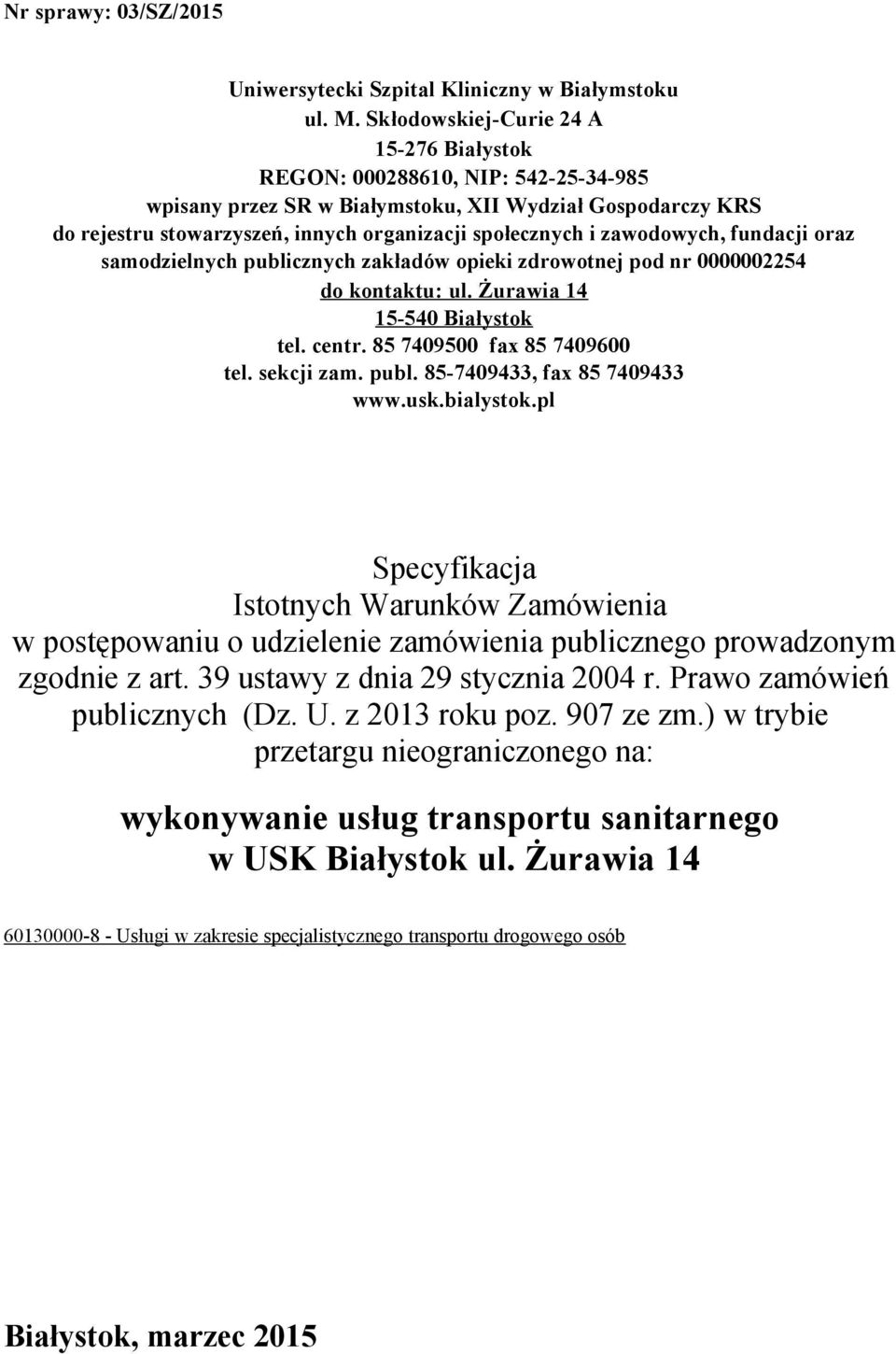 Nr sprawy: 03/SZ/2015

Uniwersytecki Szpital Kliniczny w Białymstoku
ul. M. Skłodowskiej-Curie 24 A
15-276 Białystok
REGON: 000288610, NIP: 542-25-34-985
wpisany przez SR w Białymstoku, XII Wydział Gospodarczy KRS
do rejestru stowarzyszeń, innych organizacji społecznych i zawodowych, fundacji oraz samodzielnych publicznych zakładów opieki zdrowotnej pod nr 0000002254
do kontaktu: ul. Żurawia 14
15-540 Białystok
tel. centr. 85 7409500 fax 85 7409600
tel. sekcji zam. publ. 85-7409433, fax 85 7409433
www.usk.bialystok.pl

Specyfikacja
Istotnych Warunków Zamówienia
w postępowaniu o udzielenie zamówienia publicznego prowadzonym zgodnie z art. 39 ustawy z dnia 29 stycznia 2004 r. Prawo zamówień publicznych (Dz. U. z 2013 roku poz. 907 ze zm.) w trybie przetargu nieograniczonego na:

wykonywanie usług transportu sanitarnego
w USK Białystok ul. Żurawia 14

60130000-8 - Usługi w zakresie specjalistycznego transportu drogowego osób

Białystok, marzec 2015